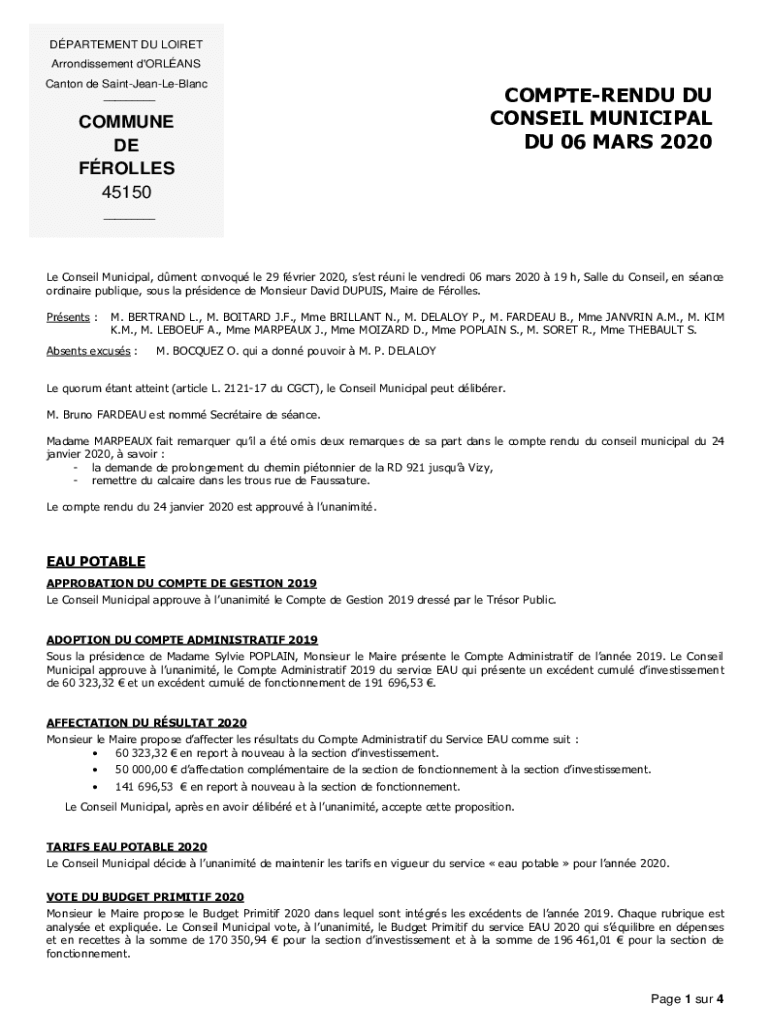 DÉPARTEMENT DU LOIRET

Arrondissement d'ORLÉANS

Canton de Saint-Jean-Le-Blanc

COMMUNE DE FÉROLLES

45150

COMPTE-RENDU DU CONSEIL MUNICIPAL DU 06 MARS 2020

Le Conseil Municipal, dûment convoqué le 29 février 2020, s'est réuni le vendredi 06 mars 2020 à 19 h, Salle du Conseil, en séance ordinaire publique, sous la présidence de Monsieur David DUPUIS, Maire de Férolles.

Présents : M. BERTRAND L., M. BOITARD J.F., Mme BRILLANT N., M. DELALOY P., M. FARDEAU B., Mme JANVRIN A.M., M. KIM K.M., M. LEBOEUF A., Mme MARPEAUX J., Mme MOIZARD D., Mme POPLAIN S., M. SORET R., Mme THEBAULT S.

Absents excusés : M. BOCQUEZ O. qui a donné pouvoir à M. P. DELALOY

Le quorum étant atteint (article L. 2121-17 du CGCT), le Conseil Municipal peut délibérer.

M. Bruno FARDEAU est nommé Secrétaire de séance.

Madame MARPEAUX fait remarquer qu'il a été omis deux remarques de sa part dans le compte rendu du conseil municipal du 24 janvier 2020, à savoir :
- la demande de prolongement du chemin piétonnier de la RD 921 jusqu'à Vizy,
- remettre du calcaire dans les trous rue de Faussature.

Le compte rendu du 24 janvier 2020 est approuvé à l'unanimité.

EAU POTABLE

APPROBATION DU COMPTE DE GESTION 2019
Le Conseil Municipal approuve à l'unanimité le Compte de Gestion 2019 dressé par le Trésor Public.

ADOPTION DU COMPTE ADMINISTRATIF 2019
Sous la présidence de Madame Sylvie POPLAIN, Monsieur le Maire présente le Compte Administratif de l'année 2019. Le Conseil Municipal approuve à l'unanimité, le Compte Administratif 2019 du service EAU qui présente un excédent cumulé d'investissement de 60 323,32 € et un excédent cumulé de fonctionnement de 191 696,53 €.

AFFECTATION DU RÉSULTAT 2020
Monsieur le Maire propose d'affecter les résultats du Compte Administratif du Service EAU comme suit :
• 60 323,32 € en report à nouveau à la section d'investissement.
• 50 000,00 € d'affectation complémentaire de la section de fonctionnement à la section d'investissement.
• 141 696,53 € en report à nouveau à la section de fonctionnement.
Le Conseil Municipal, après en avoir délibéré et à l'unanimité, accepte cette proposition.

TARIFS EAU POTABLE 2020
Le Conseil Municipal décide à l'unanimité de maintenir les tarifs en vigueur du service « eau potable » pour l'année 2020.

VOTE DU BUDGET PRIMITIF 2020
Monsieur le Maire propose le Budget Primitif 2020 dans lequel sont intégrés les excédents de l'année 2019. Chaque rubrique est analysée et expliquée. Le Conseil Municipal vote, à l'unanimité, le Budget Primitif du service EAU 2020 qui s'équilibre en dépenses et en recettes à la somme de 170 350,94 € pour la section d'investissement et à la somme de 196 461,01 € pour la section de fonctionnement.

Page 1 sur 4